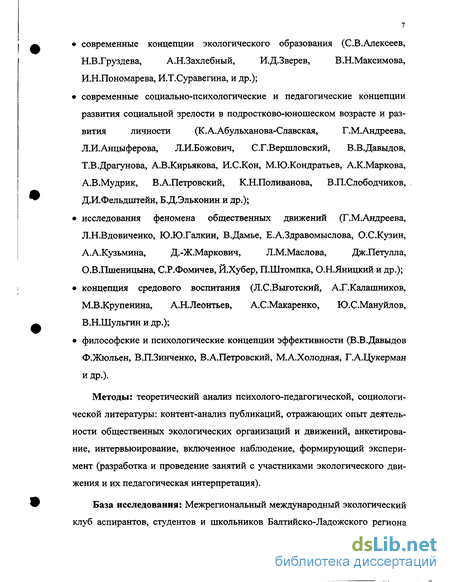 7

• современные концепции экологического образования (С.В.Алексеев, Н.В.Груздева, А.Н.Захлебный, И.Д.Зверев, В.Н.Максимова, И.Н.Пономарева, И.Т.Суравегина, и др.);

• современные социально-психологические и педагогические концепции развития социальной зрелости в подростково-юношеском возрасте и развития личности (К.А.Абульханова-Славская, Г.М.Андреева, Л.И.Анцыферова, Л.И.Божович, С.Г.Вершловский, В.В.Давыдов, Т.В.Драгунова, А.В.Кирьякова, И.С.Кон, М.Ю.Кондратьев, А.К.Маркова, А.В.Мудрик, В.А.Петровский, К.Н.Поливанова, В.П.Слободчиков, Д.И.Фельдштейн, Б.Д.Эльконин и др.);

• исследования феномена общественных движений (Г.М.Андреева, Л.Н.Вдовиченко, Ю.Ю.Галкин, В.Дамье, Е.А.Здравомыслова, О.С.Кузин, А.А.Кузьмина, Д.-Ж.Маркович, Л.М.Маслова, Дж.Петулла, О.В.Пшеницына, С.Р.Фомичев, Й.Хубер, П.Штомпка, О.Н.Яницкий и др.);

• концепция средового воспитания (Л.С.Выготский, А.Г.Калашников, М.В.Крупенина, А.Н.Леонтьев, А.С.Макаренко, Ю.С.Мануйлов, В.Н.Шульгин и др.);

• философские и психологические концепции эффективности (В.В.Давыдов Ф.Жюльен, В.П.Зинченко, В.А.Петровский, М.А.Холодная, Г.А.Цукерман и др.).

Методы: теоретический анализ психолого-педагогической, социологической литературы: контент-анализ публикаций, отражающих опыт деятельности общественных экологических организаций и движений, анкетирование, интервьюирование, включенное наблюдение, формирующий эксперимент (разработка и проведение занятий с участниками экологического движения и их педагогическая интерпретация).

База исследования: Межрегиональный международный экологический клуб аспирантов, студентов и школьников Балтийско-Ладожского региона

dsLib.net
библиотека диссертаций